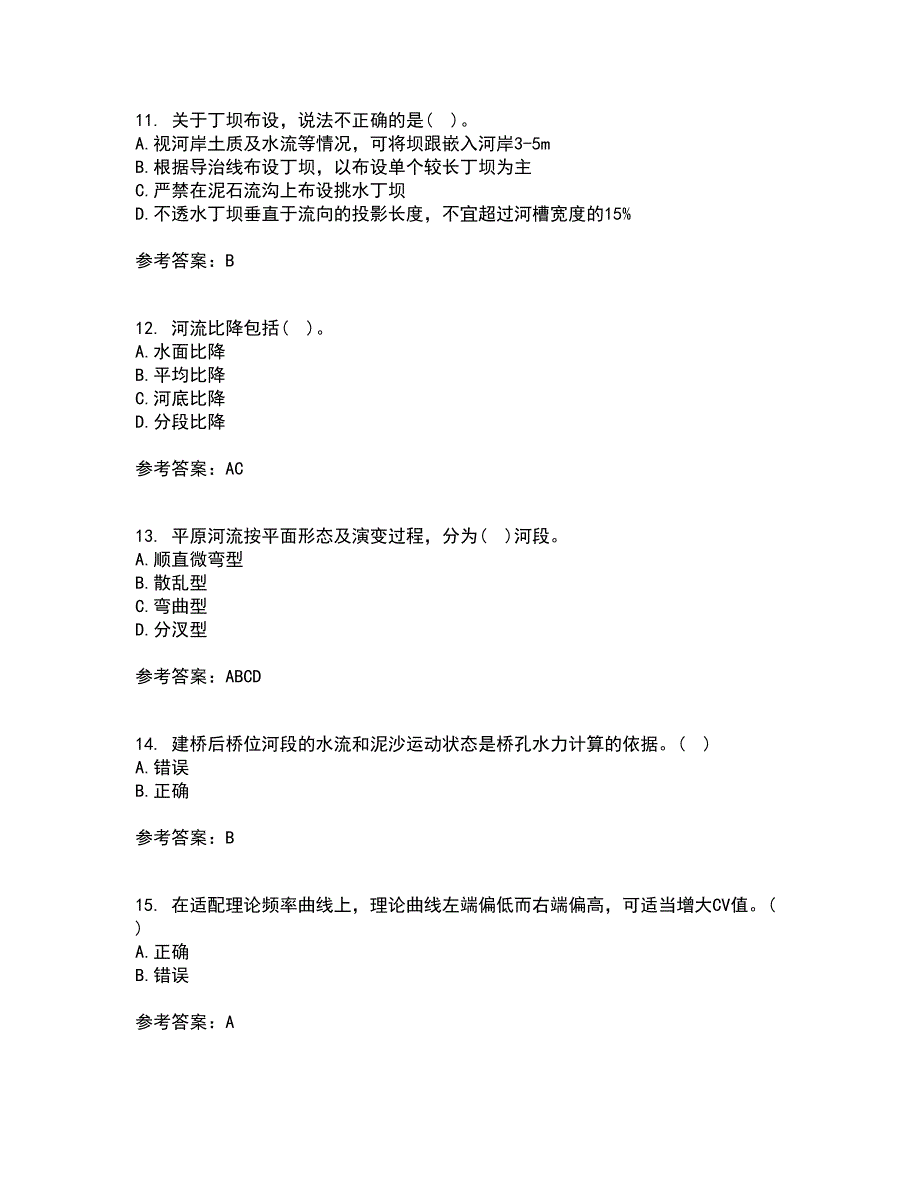 11. 关于丁坝布设，说法不正确的是( )。
A.视河岸土质及水流等情况，可将坝跟嵌入河岸3-5m
B.根据导治线布设丁坝，以布设单个较长丁坝为主
C.严禁在泥石流沟上布设挑水丁坝
D.不透水丁坝垂直于流向的投影长度，不宜超过河槽宽度的15%

参考答案：B

12. 河流比降包括( )。
A.水面比降
B.平均比降
C.河底比降
D.分段比降

参考答案：AC

13. 平原河流按平面形态及演变过程，分为( )河段。
A.顺直微弯型
B.散乱型
C.弯曲型
D.分汊型

参考答案：ABCD

14. 建桥后桥位河段的水流和泥沙运动状态是桥孔水力计算的依据。( )
A.错误
B.正确

参考答案：B

15. 在适配理论频率曲线上，理论曲线左端偏低而右端偏高，可适当增大CV值。( )
A.正确
B.错误

参考答案：A